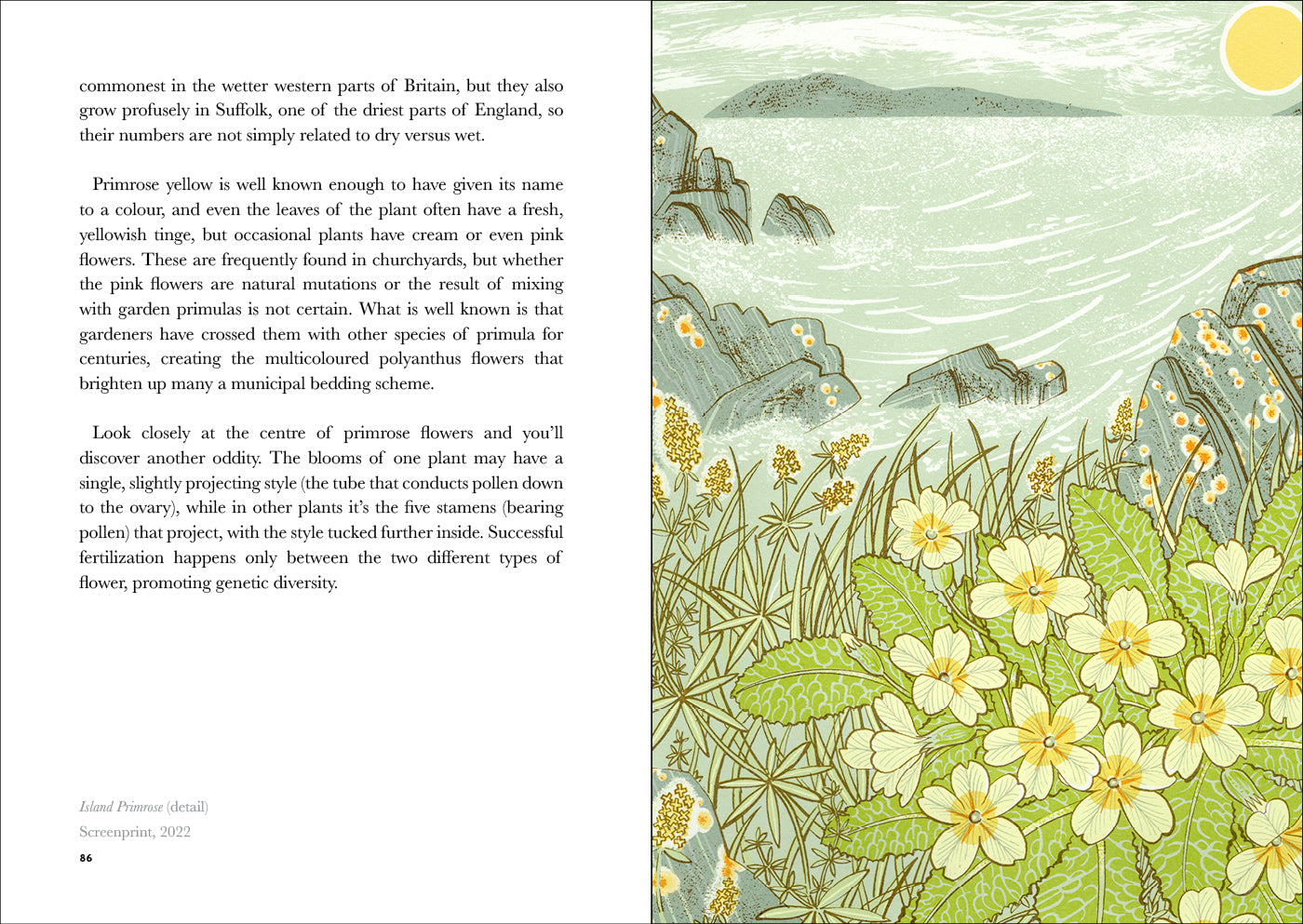 commonest in the wetter western parts of Britain, but they also grow profusely in Suffolk, one of the driest parts of England, so their numbers are not simply related to dry versus wet.

Primrose yellow is well known enough to have given its name to a colour, and even the leaves of the plant often have a fresh, yellowish tinge, but occasional plants have cream or even pink flowers. These are frequently found in churchyards, but whether the pink flowers are natural mutations or the result of mixing with garden primulas is not certain. What is well known is that gardeners have crossed them with other species of primula for centuries, creating the multicoloured polyanthus flowers that brighten up many a municipal bedding scheme.

Look closely at the centre of primrose flowers and you'll discover another oddity. The blooms of one plant may have a single, slightly projecting style (the tube that conducts pollen down to the ovary), while in other plants it's the five stamens (bearing pollen) that project, with the style tucked further inside. Successful fertilization happens only between the two different types of flower, promoting genetic diversity.

Island Primrose (detail)
Screenprint, 2022

86